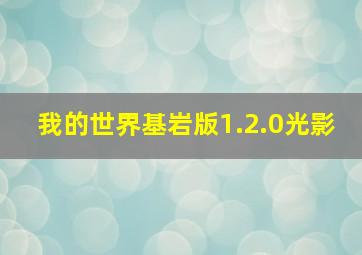 我的世界基岩版1.2.0光影